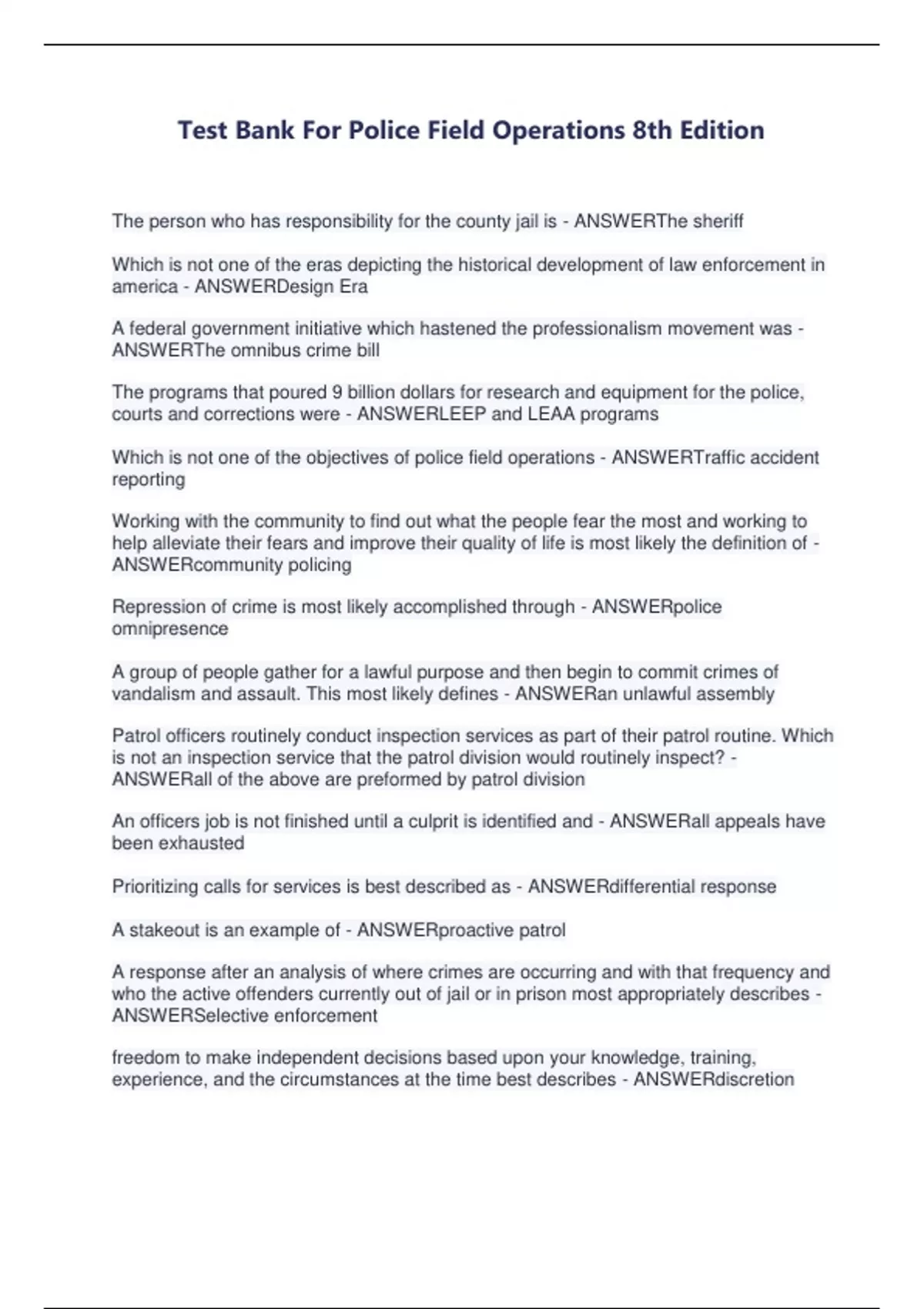 Test Bank For Police Field Operations 8th Edition

The person who has responsibility for the county jail is - ANSWERThe sheriff

Which is not one of the eras depicting the historical development of law enforcement in america - ANSWERDesign Era

A federal government initiative which hastened the professionalism movement was - ANSWERThe omnibus crime bill

The programs that poured 9 billion dollars for research and equipment for the police, courts and corrections were - ANSWERLEEP and LEAA programs

Which is not one of the objectives of police field operations - ANSWERTraffic accident reporting

Working with the community to find out what the people fear the most and working to help alleviate their fears and improve their quality of life is most likely the definition of - ANSWERcommunity policing

Repression of crime is most likely accomplished through - ANSWERpolice omnipresence

A group of people gather for a lawful purpose and then begin to commit crimes of vandalism and assault. This most likely defines - ANSWERan unlawful assembly

Patrol officers routinely conduct inspection services as part of their patrol routine. Which is not an inspection service that the patrol division would routinely inspect? - ANSWERall of the above are preformed by patrol division

An officers job is not finished until a culprit is identified and - ANSWERall appeals have been exhausted

Prioritizing calls for services is best described as - ANSWERdifferential response

A stakeout is an example of - ANSWERproactive patrol

A response after an analysis of where crimes are occurring and with that frequency and who the active offenders currently out of jail or in prison most appropriately describes - ANSWERSelective enforcement

freedom to make independent decisions based upon your knowledge, training, experience, and the circumstances at the time best describes - ANSWERdiscretion